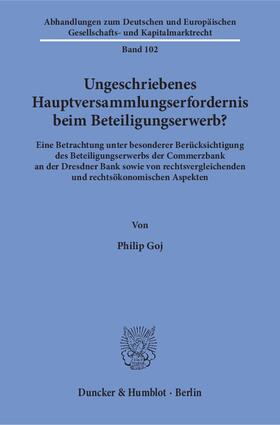 Abhandlungen zum Deutschen und Europäischen Gesellschafts- und Kapitalmarktrecht

Band 102

Ungeschriebenes Hauptversammlungserfordernis beim Beteiligungserwerb?

Eine Betrachtung unter besonderer Berücksichtigung des Beteiligungserwerbs der Commerzbank an der Dresdner Bank sowie von rechtsvergleichenden und rechtsökonomischen Aspekten

Von

Philip Goj

Duncker & Humblot · Berlin